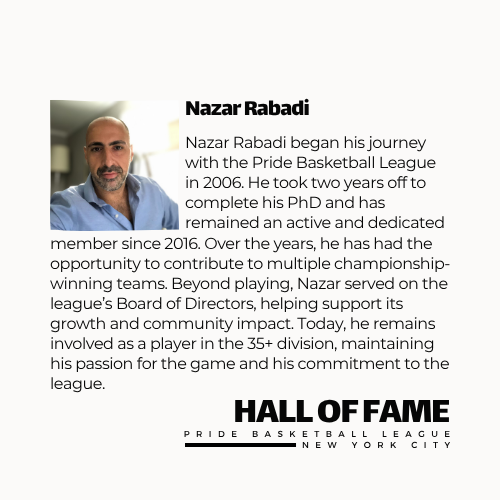 Nazar Rabadi

Nazar Rabadi began his journey with the Pride Basketball League in 2006. He took two years off to complete his PhD and has remained an active and dedicated member since 2016. Over the years, he has had the opportunity to contribute to multiple championship-winning teams. Beyond playing, Nazar served on the league's Board of Directors, helping support its growth and community impact. Today, he remains involved as a player in the 35+ division, maintaining his passion for the game and his commitment to the league.

HALL OF FAME
PRIDE BASKETBALL LEAGUE
NEW YORK CITY